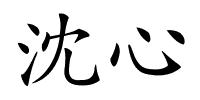 沈心